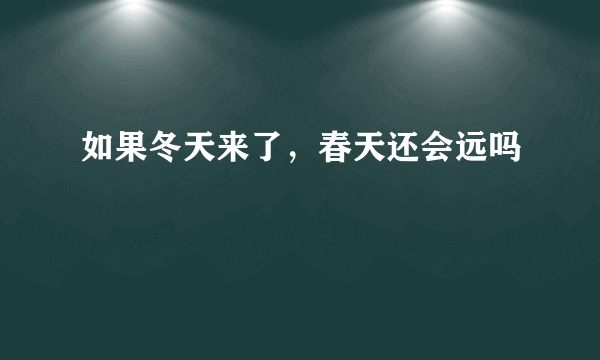 如果冬天来了，春天还会远吗